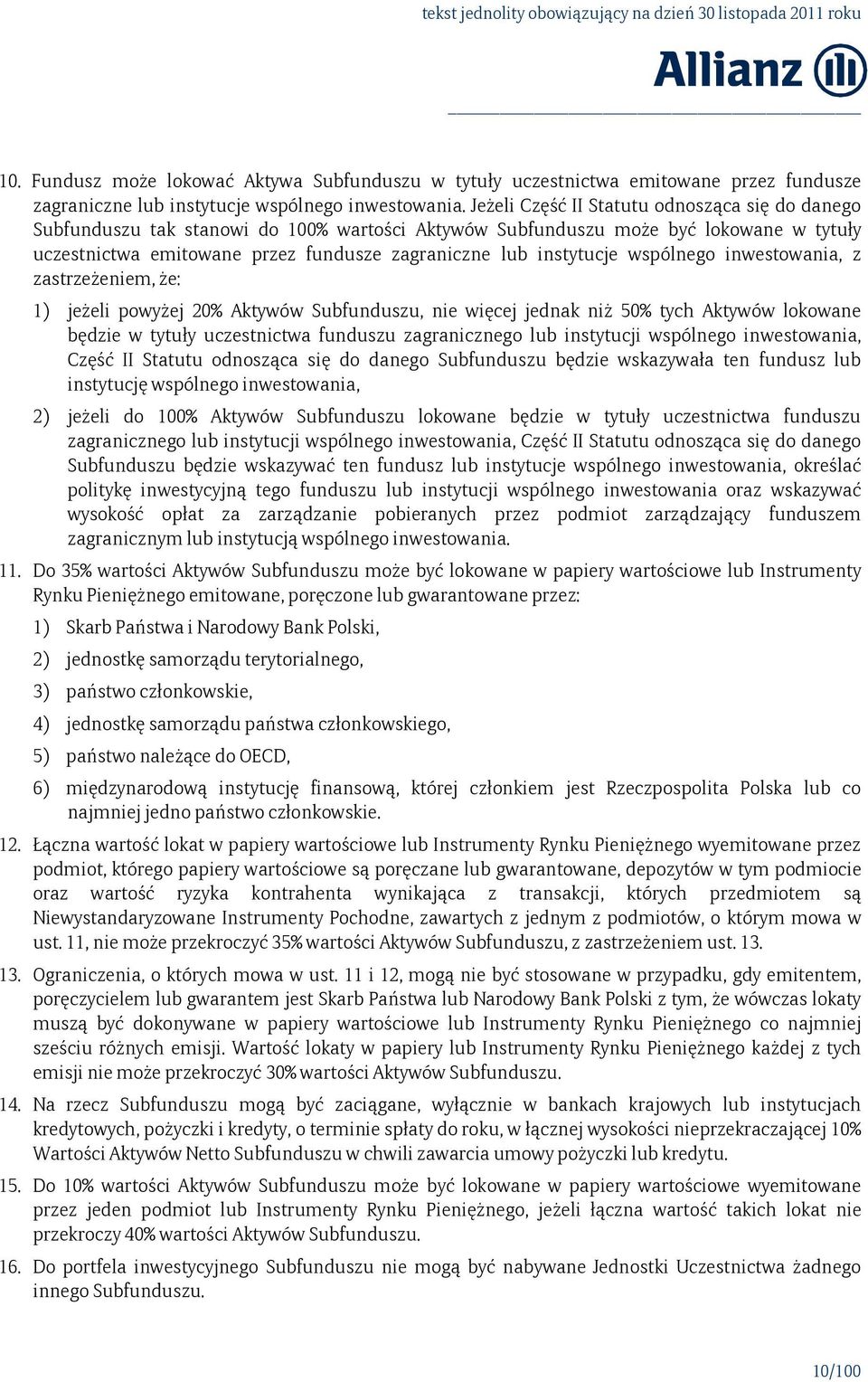 tekst jednolity obowiązujący na dzień 30 listopada 2011 roku

Allianz

10. Fundusz może lokować Aktywa Subfunduszu w tytuły uczestnictwa emitowane przez fundusze zagraniczne lub instytucje wspólnego inwestowania. Jeżeli Część II Statutu odnosząca się do danego Subfunduszu tak stanowi do 100% wartości Aktywów Subfunduszu może być lokowane w tytuły uczestnictwa emitowane przez fundusze zagraniczne lub instytucje wspólnego inwestowania, z zastrzeżeniem, że:

1) jeżeli powyżej 20% Aktywów Subfunduszu, nie więcej jednak niż 50% tych Aktywów lokowane będzie w tytuły uczestnictwa funduszu zagranicznego lub instytucji wspólnego inwestowania, Część II Statutu odnosząca się do danego Subfunduszu będzie wskazywała ten fundusz lub instytucję wspólnego inwestowania,

2) jeżeli do 100% Aktywów Subfunduszu lokowane będzie w tytuły uczestnictwa funduszu zagranicznego lub instytucji wspólnego inwestowania, Część II Statutu odnosząca się do danego Subfunduszu będzie wskazywać ten fundusz lub instytucje wspólnego inwestowania, określać politykę inwestycyjną tego funduszu lub instytucji wspólnego inwestowania oraz wskazywać wysokość opłat za zarządzanie pobieranych przez podmiot zarządzający funduszem zagranicznym lub instytucją wspólnego inwestowania.

11. Do 35% wartości Aktywów Subfunduszu może być lokowane w papiery wartościowe lub Instrumenty Rynku Pieniężnego emitowane, poręczone lub gwarantowane przez:

1) Skarb Państwa i Narodowy Bank Polski,

2) jednostkę samorządu terytorialnego,

3) państwo członkowskie,

4) jednostkę samorządu państwa członkowskiego,

5) państwo należące do OECD,

6) międzynarodową instytucję finansową, której członkiem jest Rzeczpospolita Polska lub co najmniej jedno państwo członkowskie.

12. Łączna wartość lokat w papiery wartościowe lub Instrumenty Rynku Pieniężnego wyemitowane przez podmiot, którego papiery wartościowe są poręczane lub gwarantowane, depozytów w tym podmiocie oraz wartość ryzyka kontrahenta wynikająca z transakcji, których przedmiotem są Niewystandaryzowane Instrumenty Pochodne, zawartych z jednym z podmiotów, o którym mowa w ust. 11, nie może przekroczyć 35% wartości Aktywów Subfunduszu, z zastrzeżeniem ust. 13.

13. Ograniczenia, o których mowa w ust. 11 i 12, mogą nie być stosowane w przypadku, gdy emitentem, poręczycielem lub gwarantem jest Skarb Państwa lub Narodowy Bank Polski z tym, że wówczas lokaty muszą być dokonywane w papiery wartościowe lub Instrumenty Rynku Pieniężnego co najmniej sześciu różnych emisji. Wartość lokaty w papiery lub Instrumenty Rynku Pieniężnego każdej z tych emisji nie może przekroczyć 30% wartości Aktywów Subfunduszu.

14. Na rzecz Subfunduszu mogą być zaciągane, wyłącznie w bankach krajowych lub instytucjach kredytowych, pożyczki i kredyty, o terminie spłaty do roku, w łącznej wysokości nieprzekraczającej 10% Wartości Aktywów Netto Subfunduszu w chwili zawarcia umowy pożyczki lub kredytu.

15. Do 10% wartości Aktywów Subfunduszu może być lokowane w papiery wartościowe wyemitowane przez jeden podmiot lub Instrumenty Rynku Pieniężnego, jeżeli łączna wartość takich lokat nie przekroczy 40% wartości Aktywów Subfunduszu.

16. Do portfela inwestycyjnego Subfunduszu nie mogą być nabywane Jednostki Uczestnictwa żadnego innego Subfunduszu.

10/100